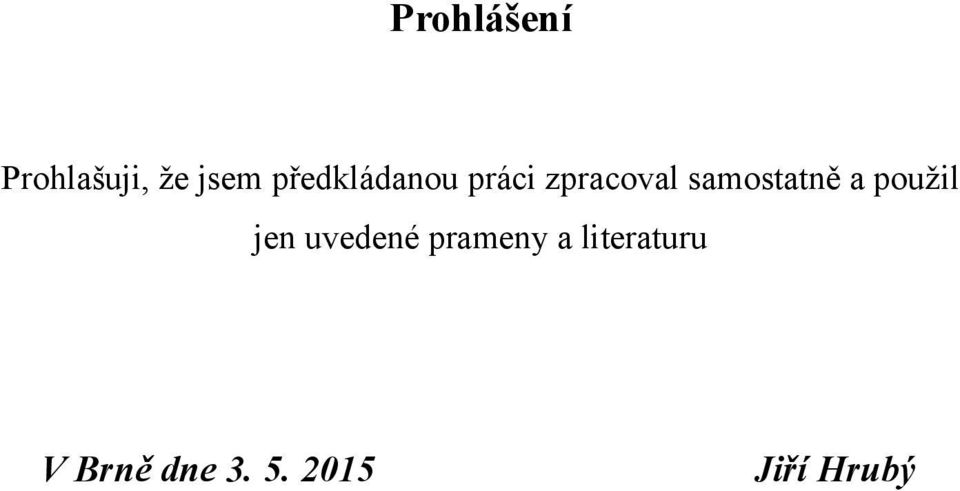 Prohlášení

Prohlašuji, že jsem předkládanou práci zpracoval samostatně a použil jen uvedené prameny a literaturu

V Brně dne 3. 5. 2015 Jiří Hrubý